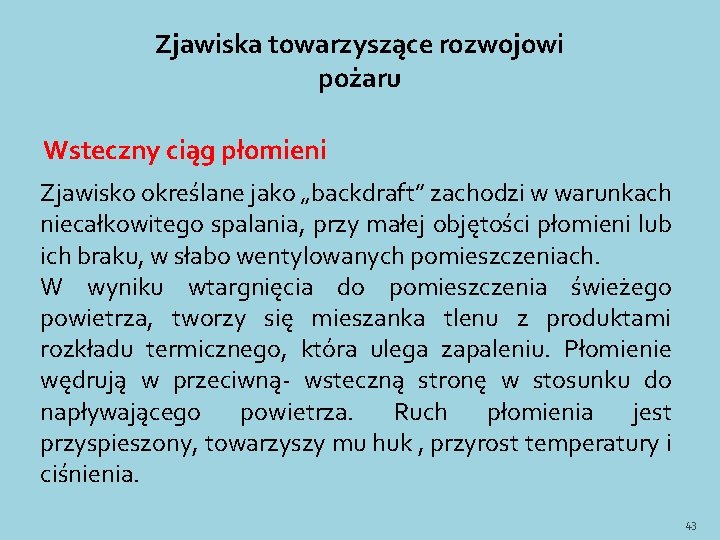 Zjawiska towarzyszące rozwojowi pożaru

Wsteczny ciąg płomieni

Zjawisko określane jako „backdraft” zachodzi w warunkach niecałkowitego spalania, przy małej objętości płomieni lub ich braku, w słabo wentylowanych pomieszczeniach.
W wyniku wtargnięcia do pomieszczenia świeżego powietrza, tworzy się mieszanka tlenu z produktami rozkładu termicznego, która ulega zapaleniu. Płomienie wędrują w przeciwną- wsteczną stronę w stosunku do napływającego powietrza. Ruch płomienia jest przyspieszony, towarzyszy mu huk , przyrost temperatury i ciśnienia.

43